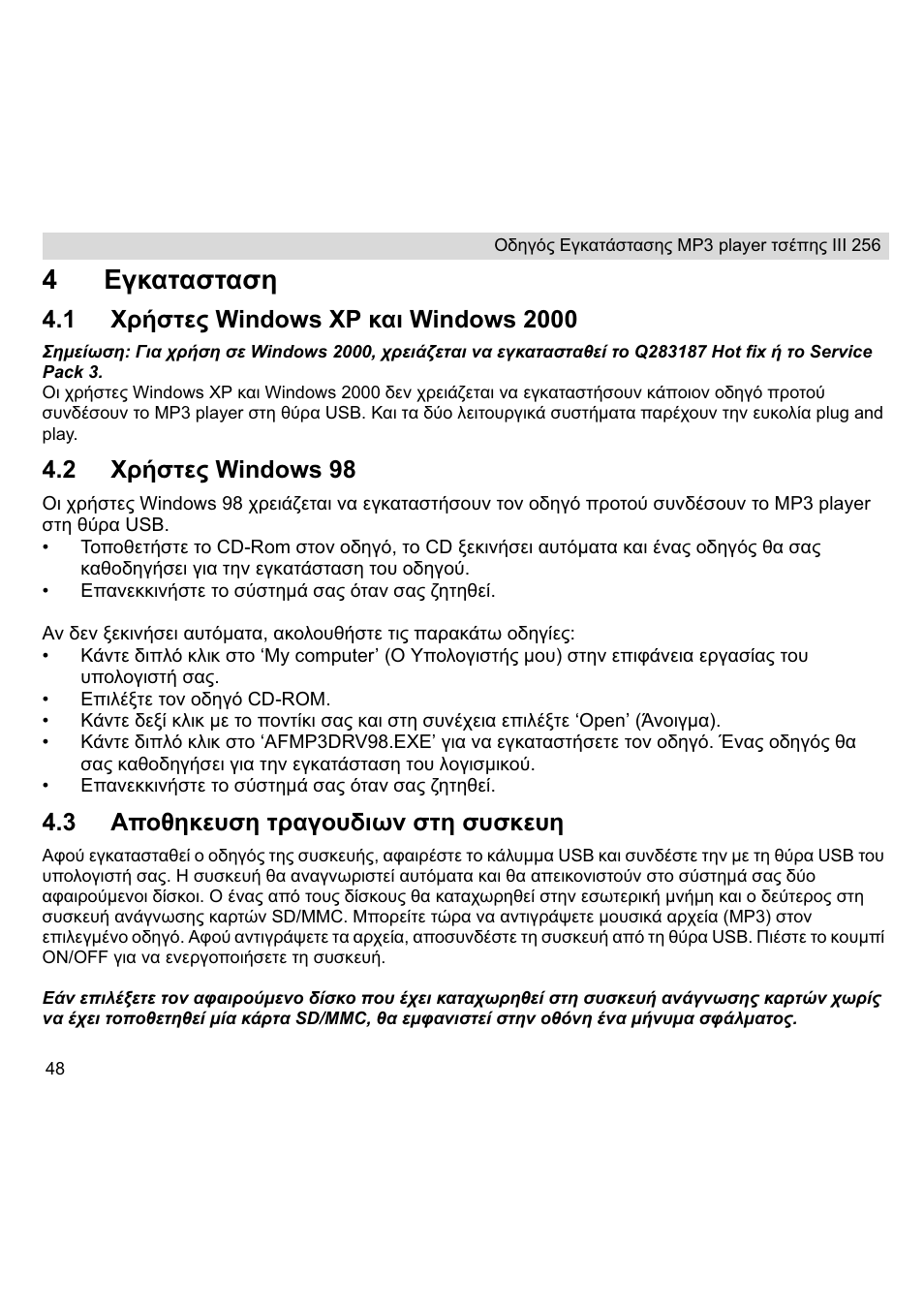 Οδηγός Εγκατάστασης MP3 player τσέπης III 256

4 Εγκατασταση

4.1 Χρήστες Windows XP και Windows 2000

Σημείωση: Για χρήση σε Windows 2000, χρειάζεται να εγκατασταθεί το Q283187 Hot fix ή το Service Pack 3.
Οι χρήστες Windows XP και Windows 2000 δεν χρειάζεται να εγκαταστήσουν κάποιον οδηγό προτού συνδέσουν το MP3 player στη θύρα USB. Και τα δύο λειτουργικά συστήματα παρέχουν την ευκολία plug and play.

4.2 Χρήστες Windows 98

Οι χρήστες Windows 98 χρειάζεται να εγκαταστήσουν τον οδηγό προτού συνδέσουν το MP3 player στη θύρα USB.
• Τοποθετήστε το CD-Rom στον οδηγό, το CD ξεκινήσει αυτόματα και ένας οδηγός θα σας καθοδηγήσει για την εγκατάσταση του οδηγού.
• Επανεκκινήστε το σύστημά σας όταν σας ζητηθεί.

Αν δεν ξεκινήσει αυτόματα, ακολουθήστε τις παρακάτω οδηγίες:
• Κάντε διπλό κλικ στο ‘My computer’ (Ο Υπολογιστής μου) στην επιφάνεια εργασίας του υπολογιστή σας.
• Επιλέξτε τον οδηγό CD-ROM.
• Κάντε δεξί κλικ με το ποντίκι σας και στη συνέχεια επιλέξτε ‘Open’ (Άνοιγμα).
• Κάντε διπλό κλικ στο ‘AFMP3DRV98.EXE’ για να εγκαταστήσετε τον οδηγό. Ένας οδηγός θα σας καθοδηγήσει για την εγκατάσταση του λογισμικού.
• Επανεκκινήστε το σύστημά σας όταν σας ζητηθεί.

4.3 Αποθηκευση τραγουδιων στη συσκευη

Αφού εγκατασταθεί ο οδηγός της συσκευής, αφαιρέστε το κάλυμμα USB και συνδέστε την με τη θύρα USB του υπολογιστή σας. Η συσκευή θα αναγνωριστεί αυτόματα και θα απεικονιστούν στο σύστημά σας δύο αφαιρούμενοι δίσκοι. Ο ένας από τους δίσκους θα καταχωρηθεί στην εσωτερική μνήμη και ο δεύτερος στη συσκευή ανάγνωσης καρτών SD/MMC. Μπορείτε τώρα να αντιγράψετε μουσικά αρχεία (MP3) στον επιλεγμένο οδηγό. Αφού αντιγράψετε τα αρχεία, αποσυνδέστε τη συσκευή από τη θύρα USB. Πιέστε το κουμπί ON/OFF για να ενεργοποιήσετε τη συσκευή.

Εάν επιλέξετε τον αφαιρούμενο δίσκο που έχει καταχωρηθεί στη συσκευή ανάγνωσης καρτών χωρίς να έχει τοποθετηθεί μία κάρτα SD/MMC, θα εμφανιστεί στην οθόνη ένα μήνυμα σφάλματος.

48